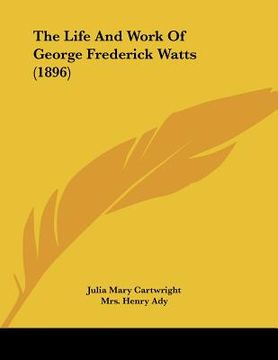 The Life And Work Of George Frederick Watts (1896)

Julia Mary Cartwright
Mrs. Henry Ady